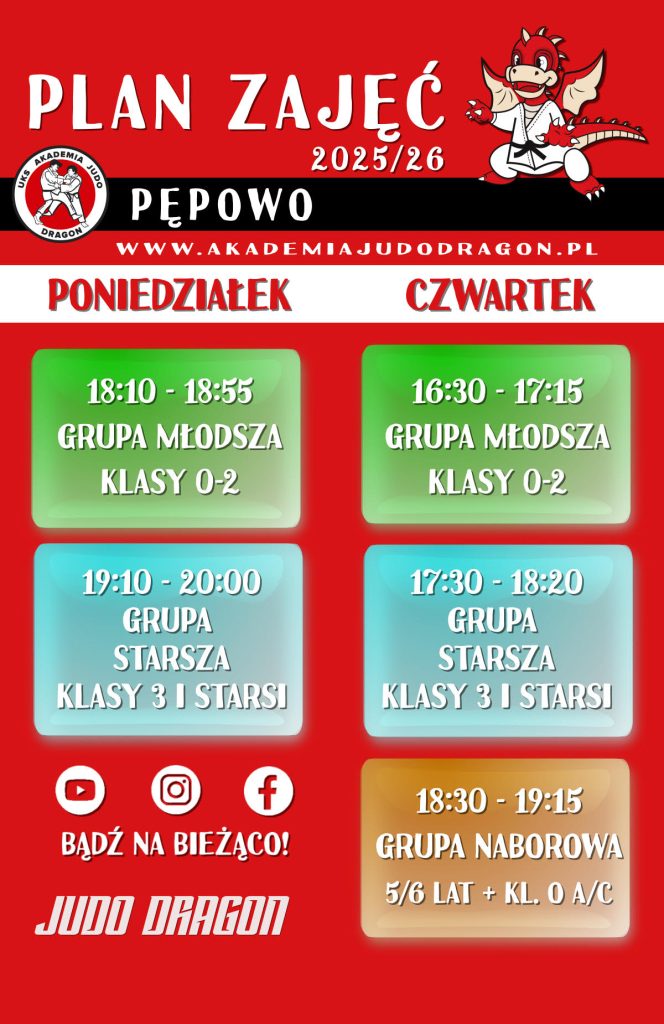 PLAN ZAJĘĆ
2025/26

UKS AKADEMIA JUDO DRAGON

PĘPOWO

WWW.AKADEMIAJUDODRAGON.PL

PONIEDZIAŁEK

18:10 - 18:55
GRUPA MŁODSZA
KLASY 0-2

19:10 - 20:00
GRUPA
STARSZA
KLASY 3 I STARSI

BĄDŹ NA BIEŻĄCO!

JUDO DRAGON

CZWARTEK

16:30 - 17:15
GRUPA MŁODSZA
KLASY 0-2

17:30 - 18:20
GRUPA
STARSZA
KLASY 3 I STARSI

18:30 - 19:15
GRUPA NABOROWA
5/6 LAT + KL. 0 A/C